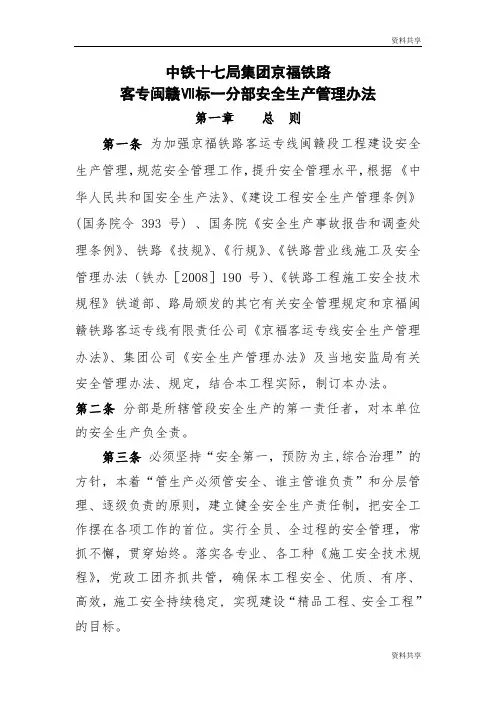 资料共享

中铁十七局集团京福铁路
客专闽赣Ⅶ标一分部安全生产管理办法

第一章　　总　则

第一条 为加强京福铁路客运专线闽赣段工程建设安全生产管理，规范安全管理工作，提升安全管理水平，根据《中华人民共和国安全生产法》、《建设工程安全生产管理条例》（国务院令 393 号）、国务院《安全生产事故报告和调查处理条例》、铁路《技规》、《行规》、《铁路营业线施工及安全管理办法（铁办［2008］190 号）、《铁路工程施工安全技术规程》铁道部、路局颁发的其它有关安全管理规定和京福闽赣铁路客运专线有限责任公司《京福客运专线安全生产管理办法》、集团公司《安全生产管理办法》及当地安监局有关安全管理办法、规定，结合本工程实际，制订本办法。

第二条 分部是所辖管段安全生产的第一责任者，对本单位的安全生产负全责。

第三条 必须坚持“安全第一，预防为主，综合治理”的方针，本着“管生产必须管安全、谁主管谁负责”和分层管理、逐级负责的原则，建立健全安全生产责任制，把安全工作摆在各项工作的首位。实行全员、全过程的安全管理，常抓不懈，贯穿始终。落实各专业、各工种《施工安全技术规程》，党政工团齐抓共管，确保本工程安全、优质、有序、高效，施工安全持续稳定，实现建设“精品工程、安全工程”的目标。

资料共享